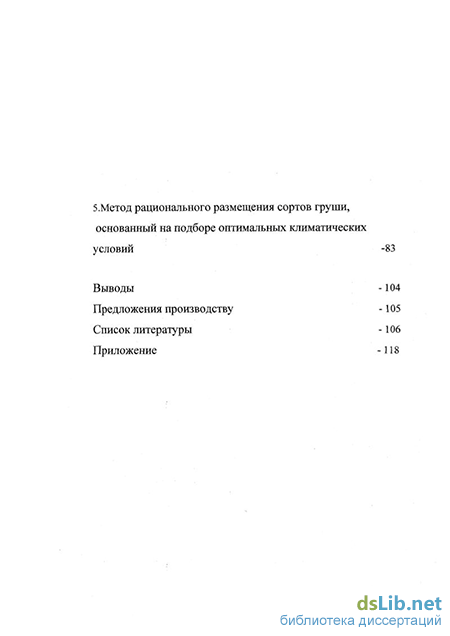 5.Метод рационального размещения сортов груши, основанный на подборе оптимальных климатических условий -83

Выводы - 104
Предложения производству - 105
Список литературы - 106
Приложение - 118

dsLib.net
библиотека диссертаций